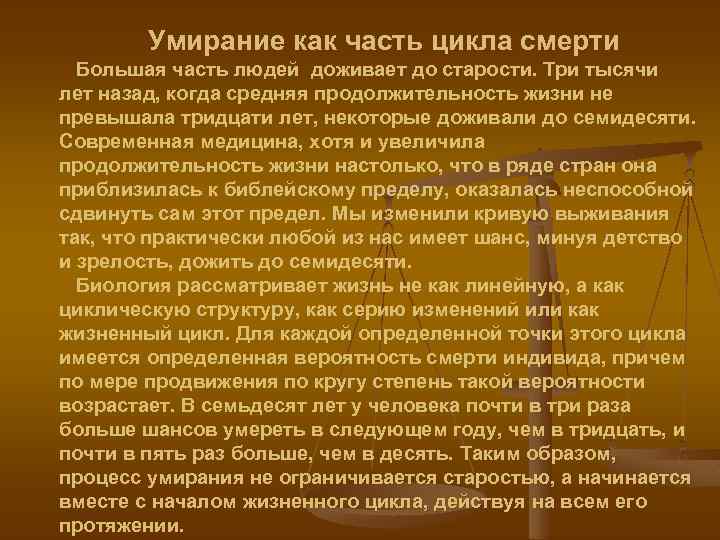 Умирание как часть цикла смерти

Большая часть людей доживает до старости. Три тысячи лет назад, когда средняя продолжительность жизни не превышала тридцати лет, некоторые доживали до семидесяти. Современная медицина, хотя и увеличила продолжительность жизни настолько, что в ряде стран она приблизилась к библейскому пределу, оказалась неспособной сдвинуть сам этот предел. Мы изменили кривую выживания так, что практически любой из нас имеет шанс, минуя детство и зрелость, дожить до семидесяти.

Биология рассматривает жизнь не как линейную, а как циклическую структуру, как серию изменений или как жизненный цикл. Для каждой определенной точки этого цикла имеется определенная вероятность смерти индивида, причем по мере продвижения по кругу степень такой вероятности возрастает. В семьдесят лет у человека почти в три раза больше шансов умереть в следующем году, чем в тридцать, и почти в пять раз больше, чем в десять. Таким образом, процесс умирания не ограничивается старостью, а начинается вместе с началом жизненного цикла, действуя на всем его протяжении.